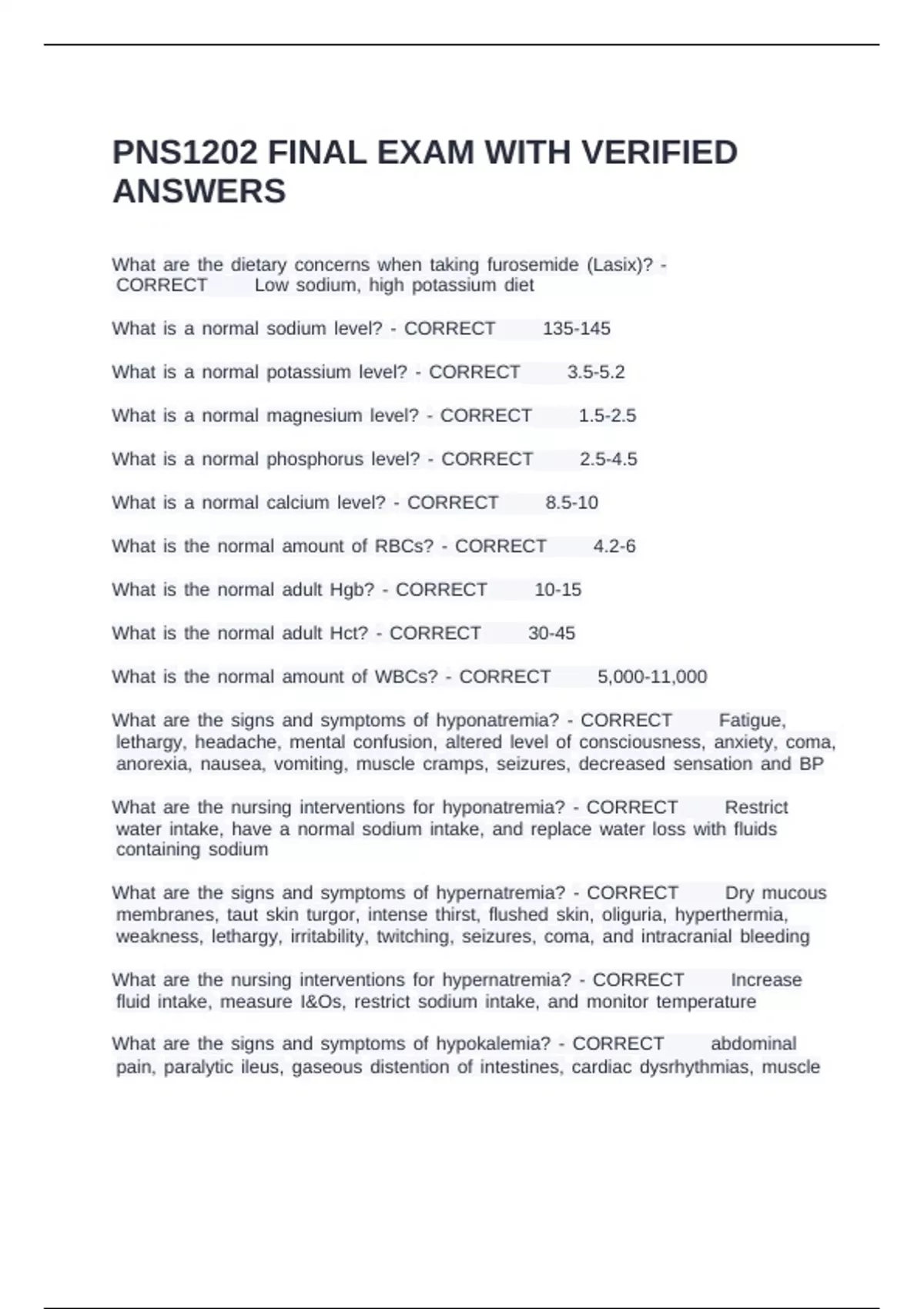 PNS1202 FINAL EXAM WITH VERIFIED ANSWERS

What are the dietary concerns when taking furosemide (Lasix)? - CORRECT Low sodium, high potassium diet

What is a normal sodium level? - CORRECT 135-145

What is a normal potassium level? - CORRECT 3.5-5.2

What is a normal magnesium level? - CORRECT 1.5-2.5

What is a normal phosphorus level? - CORRECT 2.5-4.5

What is a normal calcium level? - CORRECT 8.5-10

What is the normal amount of RBCs? - CORRECT 4.2-6

What is the normal adult Hgb? - CORRECT 10-15

What is the normal adult Hct? - CORRECT 30-45

What is the normal amount of WBCs? - CORRECT 5,000-11,000

What are the signs and symptoms of hyponatremia? - CORRECT Fatigue, lethargy, headache, mental confusion, altered level of consciousness, anxiety, coma, anorexia, nausea, vomiting, muscle cramps, seizures, decreased sensation and BP

What are the nursing interventions for hyponatremia? - CORRECT Restrict water intake, have a normal sodium intake, and replace water loss with fluids containing sodium

What are the signs and symptoms of hypernatremia? - CORRECT Dry mucous membranes, taut skin turgor, intense thirst, flushed skin, oliguria, hyperthermia, weakness, lethargy, irritability, twitching, seizures, coma, and intracranial bleeding

What are the nursing interventions for hypernatremia? - CORRECT Increase fluid intake, measure I&Os, restrict sodium intake, and monitor temperature

What are the signs and symptoms of hypokalemia? - CORRECT abdominal pain, paralytic ileus, gaseous distention of intestines, cardiac dysrhythmias, muscle